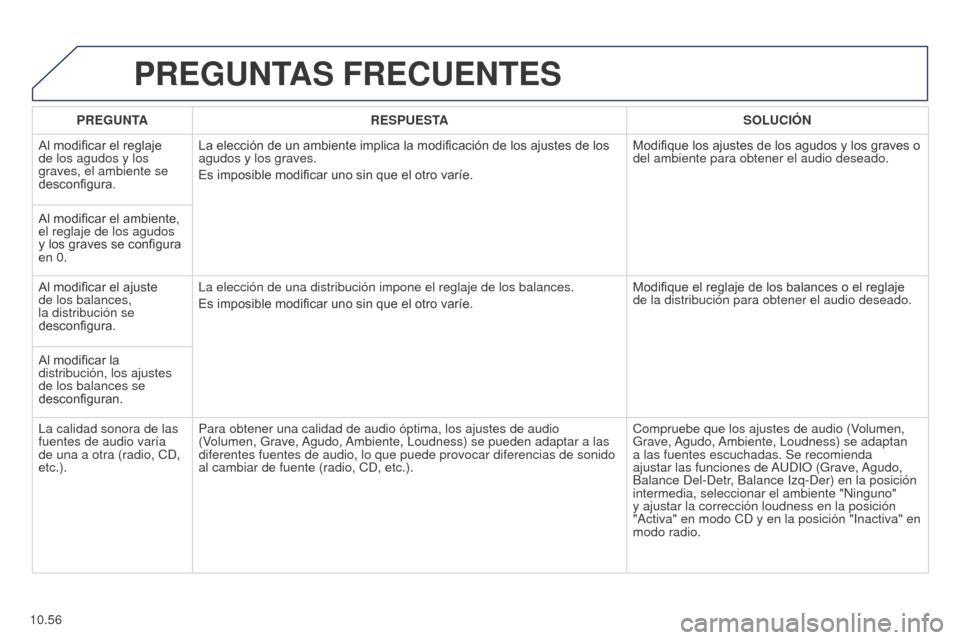 PREGUNTAS FRECUENTES

| PREGUNTA | RESPUESTA | SOLUCIÓN |
|---|---|---|
| Al modificar el reglaje de los agudos y los graves, el ambiente se desconfigura. | La elección de un ambiente implica la modificación de los ajustes de los agudos y los graves. Es imposible modificar uno sin que el otro varíe. | Modifique los ajustes de los agudos y los graves o del ambiente para obtener el audio deseado. |
| Al modificar el ambiente, el reglaje de los agudos y los graves se configura en 0. | | |
| Al modificar el ajuste de los balances, la distribución se desconfigura. | La elección de una distribución impone el reglaje de los balances. Es imposible modificar uno sin que el otro varíe. | Modifique el reglaje de los balances o el reglaje de la distribución para obtener el audio deseado. |
| Al modificar la distribución, los ajustes de los balances se desconfiguran. | | |
| La calidad sonora de las fuentes de audio varía de una a otra (radio, CD, etc.). | Para obtener una calidad de audio óptima, los ajustes de audio (Volumen, Grave, Agudo, Ambiente, Loudness) se pueden adaptar a las diferentes fuentes de audio, lo que puede provocar diferencias de sonido al cambiar de fuente (radio, CD, etc.). | Compruebe que los ajustes de audio (Volumen, Grave, Agudo, Ambiente, Loudness) se adaptan a las fuentes escuchadas. Se recomienda ajustar las funciones de AUDIO (Grave, Agudo, Balance Del-Detr, Balance Izq-Der) en la posición intermedia, seleccionar el ambiente "Ninguno" y ajustar la corrección loudness en la posición "Activa" en modo CD y en la posición "Inactiva" en modo radio. |

10.56

carmanualsonline.info